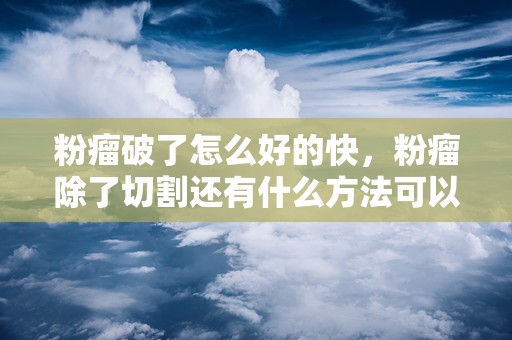 粉瘤破了怎么好的快，粉瘤除了切割还有什么方法可以